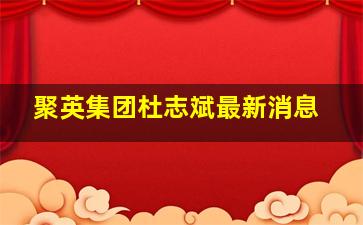 聚英集团杜志斌最新消息